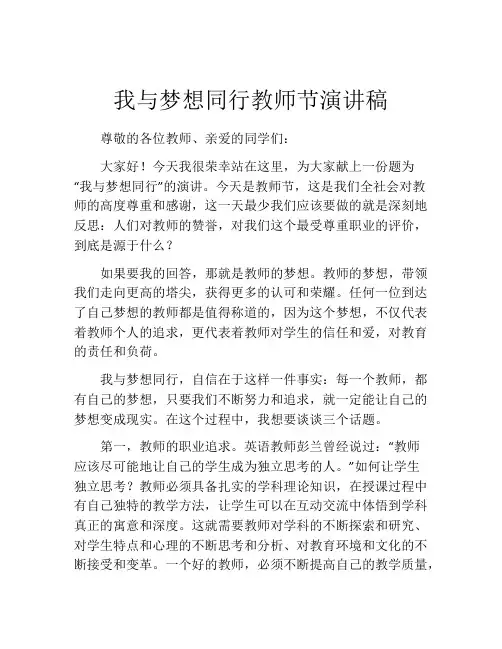 我与梦想同行教师节演讲稿

尊敬的各位教师、亲爱的同学们：

大家好！今天我很荣幸站在这里，为大家献上一份题为“我与梦想同行”的演讲。今天是教师节，这是我们全社会对教师的高度尊重和感谢，这一天最少我们应该要做的就是深刻地反思：人们对教师的赞誉，对我们这个最受尊重职业的评价，到底是源于什么？

如果要我的回答，那就是教师的梦想。教师的梦想，带领我们走向更高的塔尖，获得更多的认可和荣耀。任何一位到达了自己梦想的教师都是值得称道的，因为这个梦想，不仅代表着教师个人的追求，更代表着教师对学生的信任和爱，对教育的责任和负荷。

我与梦想同行，自信在于这样一件事实：每一个教师，都有自己的梦想，只要我们不断努力和追求，就一定能让自己的梦想变成现实。在这个过程中，我想要谈谈三个话题。

第一，教师的职业追求。英语教师彭兰曾经说过：“教师应该尽可能地让自己的学生成为独立思考的人。”如何让学生独立思考？教师必须具备扎实的学科理论知识，在授课过程中有自己独特的教学方法，让学生可以在互动交流中体悟到学科真正的寓意和深度。这就需要教师对学科的不断探索和研究、对学生特点和心理的不断思考和分析、对教育环境和文化的不断接受和变革。一个好的教师，必须不断提高自己的教学质量，